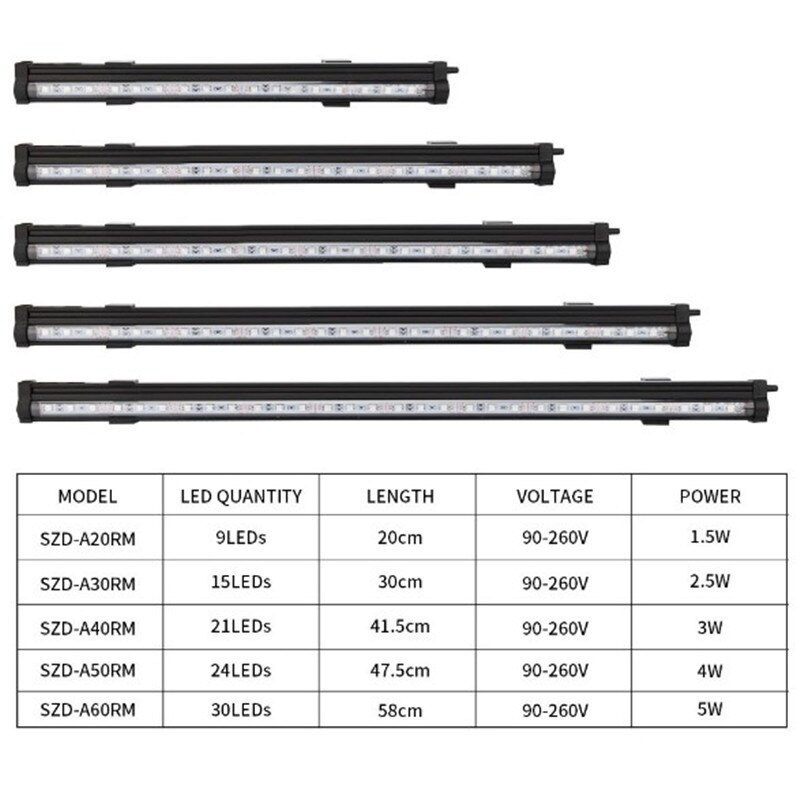 | MODEL | LED QUANTITY | LENGTH | VOLTAGE | POWER |
|---|---|---|---|---|
| SZD-A20RM | 9LEDs | 20cm | 90-260V | 1.5W |
| SZD-A30RM | 15LEDs | 30cm | 90-260V | 2.5W |
| SZD-A40RM | 21LEDs | 41.5cm | 90-260V | 3W |
| SZD-A50RM | 24LEDs | 47.5cm | 90-260V | 4W |
| SZD-A60RM | 30LEDs | 58cm | 90-260V | 5W |